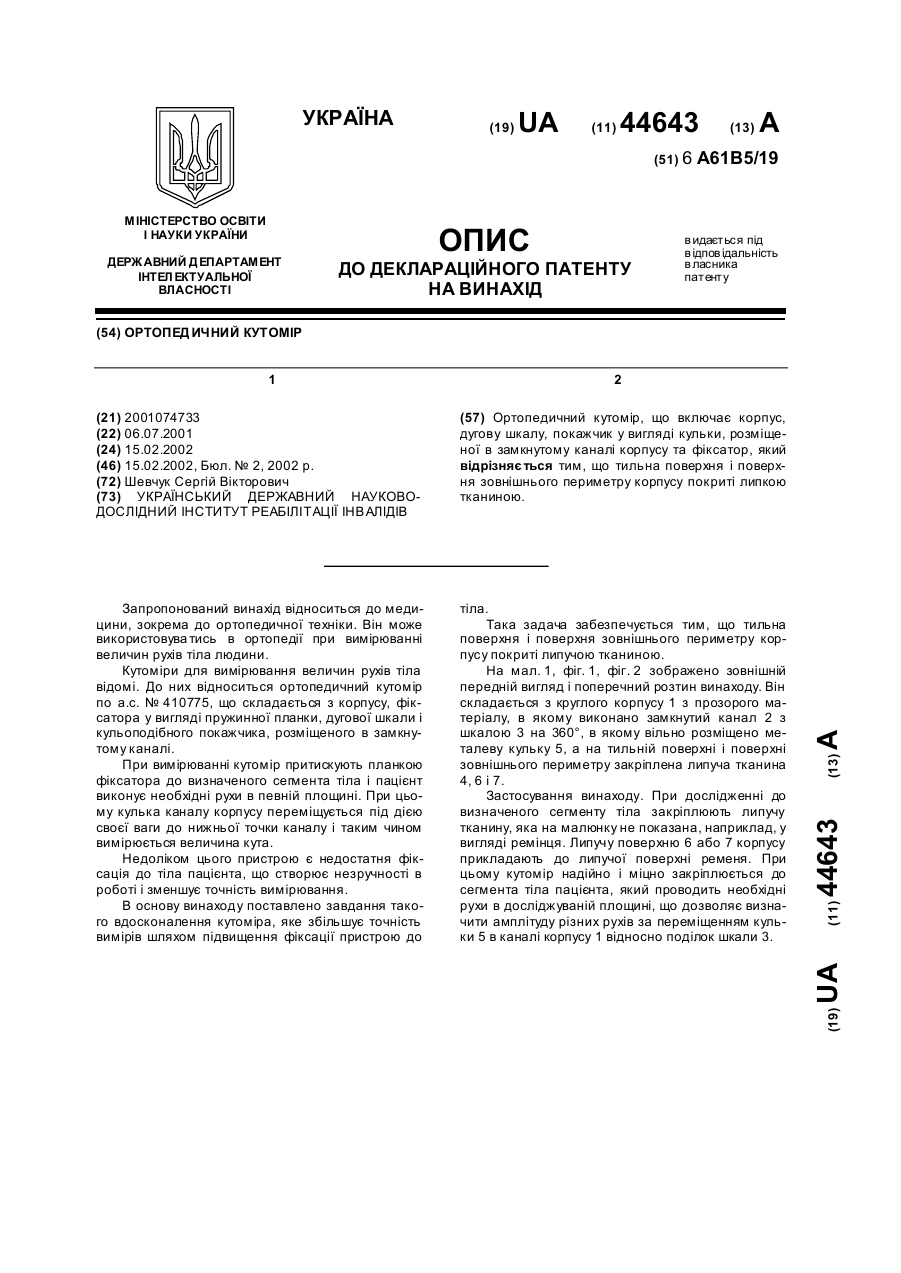 УКРАЇНА

(19) UA (11) 44643 (13) A

(51) 6 A61B5/19

МІНІСТЕРСТВО ОСВІТИ І НАУКИ УКРАЇНИ

ДЕРЖАВНИЙ ДЕПАРТАМЕНТ ІНТЕЛЕКТУАЛЬНОЇ ВЛАСНОСТІ

ОПИС
ДО ДЕКЛАРАЦІЙНОГО ПАТЕНТУ НА ВИНАХІД

видається під відповідальність власника патенту

(54) ОРТОПЕДИЧНИЙ КУТОМІР

1

(21) 2001074733
(22) 06.07.2001
(24) 15.02.2002
(46) 15.02.2002, Бюл. № 2, 2002 р.
(72) Шевчук Сергій Вікторович
(73) УКРАЇНСЬКИЙ ДЕРЖАВНИЙ НАУКОВО-ДОСЛІДНИЙ ІНСТИТУТ РЕАБІЛІТАЦІЇ ІНВАЛІДІВ

2

(57) Ортопедичний кутомір, що включає корпус, дугову шкалу, покажчик у вигляді кульки, розміщеної в замкнутому каналі корпусу та фіксатор, який відрізняється тим, що тильна поверхня і поверхня зовнішнього периметру корпусу покриті липкою тканиною.

Запропонований винахід відноситься до медицини, зокрема до ортопедичної техніки. Він може використовуватись в ортопедії при вимірюванні величин рухів тіла людини.

Кутоміри для вимірювання величин рухів тіла відомі. До них відноситься ортопедичний кутомір по а.с. № 410775, що складається з корпусу, фіксатора у вигляді пружинної планки, дугової шкали і кульоподібного покажчика, розміщеного в замкнутому каналі.

При вимірюванні кутомір притискують планкою фіксатора до визначеного сегмента тіла і пацієнт виконує необхідні рухи в певній площині. При цьому кулька каналу корпусу переміщується під дією своєї ваги до нижньої точки каналу і таким чином вимірюється величина кута.

Недоліком цього пристрою є недостатня фіксація до тіла пацієнта, що створює незручності в роботі і зменшує точність вимірювання.

В основу винаходу поставлено завдання такого вдосконалення кутоміра, яке збільшує точність вимірів шляхом підвищення фіксації пристрою до тіла.

Така задача забезпечується тим, що тильна поверхня і поверхня зовнішнього периметру корпусу покриті липучою тканиною.

На мал. 1, фіг. 1, фіг. 2 зображено зовнішній передній вигляд і поперечний розтин винаходу. Він складається з круглого корпусу 1 з прозорого матеріалу, в якому виконано замкнутий канал 2 з шкалою 3 на 360°, в якому вільно розміщено металеву кульку 5, а на тильній поверхні і поверхні зовнішнього периметру закріплена липуча тканина 4, 6 і 7.

Застосування винаходу. При дослідженні до визначеного сегменту тіла закріплюють липучу тканину, яка на малюнку не показана, наприклад, у вигляді ремінця. Липучу поверхню 6 або 7 корпусу прикладають до липучої поверхні ременя. При цьому кутомір надійно і міцно закріплюється до сегмента тіла пацієнта, який проводить необхідні рухи в досліджуваній площині, що дозволяє визначити амплітуду різних рухів за переміщенням кульки 5 в каналі корпусу 1 відносно поділок шкали 3.

(19) UA (11) 44643 (13) A